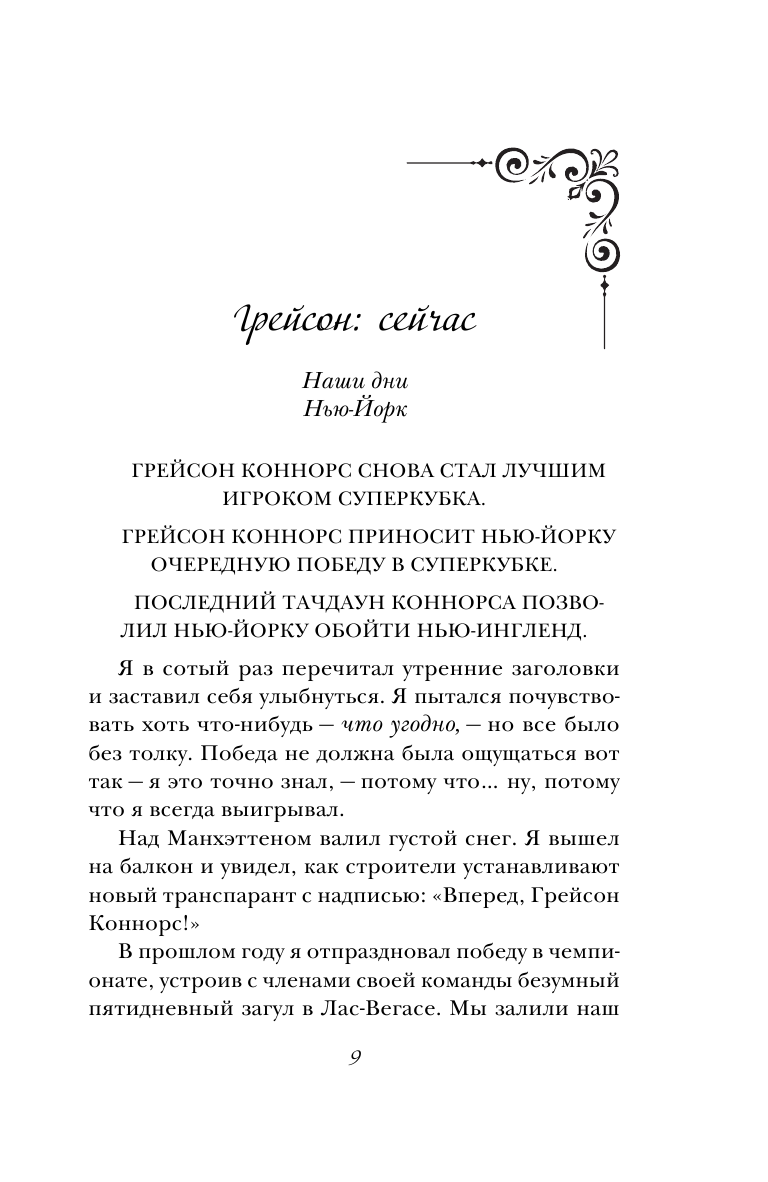 Грейсон: сейчас

Наши дни
Нью-Йорк

ГРЕЙСОН КОННОРС СНОВА СТАЛ ЛУЧШИМ ИГРОКОМ СУПЕРКУБКА.

ГРЕЙСОН КОННОРС ПРИНОСИТ НЬЮ-ЙОРКУ ОЧЕРЕДНУЮ ПОБЕДУ В СУПЕРКУБКЕ.

ПОСЛЕДНИЙ ТАЧДАУН КОННОРСА ПОЗВОЛИЛ НЬЮ-ЙОРКУ ОБОЙТИ НЬЮ-ИНГЛЕНД.

Я в сотый раз перечитал утренние заголовки и заставил себя улыбнуться. Я пытался почувствовать хоть что-нибудь — что угодно, — но все было без толку. Победа не должна была ощущаться вот так — я это точно знал, — потому что... ну, потому что я всегда выигрывал.

Над Манхэттеном валил густой снег. Я вышел на балкон и увидел, как строители устанавливают новый транспарант с надписью: «Вперед, Грейсон Коннорс!»

В прошлом году я отпраздновал победу в чемпионате, устроив с членами своей команды безумный пятидневный загул в Лас-Вегасе. Мы залили наш

9